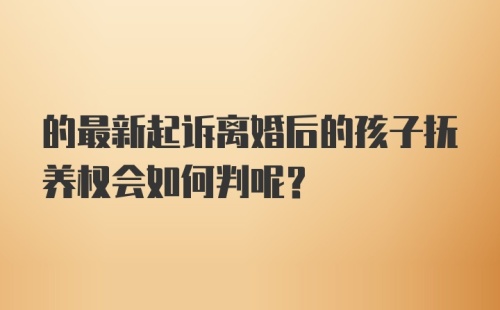 的最新起诉离婚后的孩子抚养权会如何判呢？